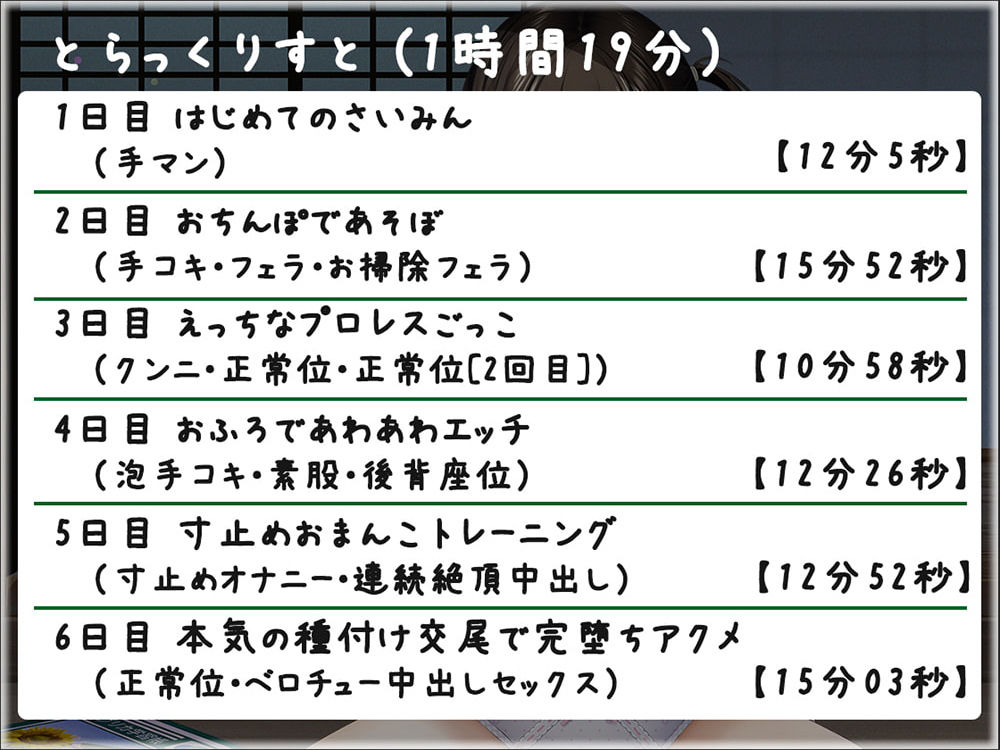 とらっくりすと（1時間19分）

1日目 はじめてのさいみん
（手マン） 【12分5秒】

2日目 おちんぽであそぼ
（手コキ・フェラ・お掃除フェラ） 【15分52秒】

3日目 えっちなプロレスごっこ
（クンニ・正常位・正常位[2回目]） 【10分58秒】

4日目 おふろであわあわエッチ
（泡手コキ・素股・後背座位） 【12分26秒】

5日目 寸止めおまんこトレーニング
（寸止めオナニー・連続絶頂中出し） 【12分52秒】

6日目 本気の種付け交尾で完堕ちアクメ
（正常位・ベロチュー中出しセックス） 【15分03秒】